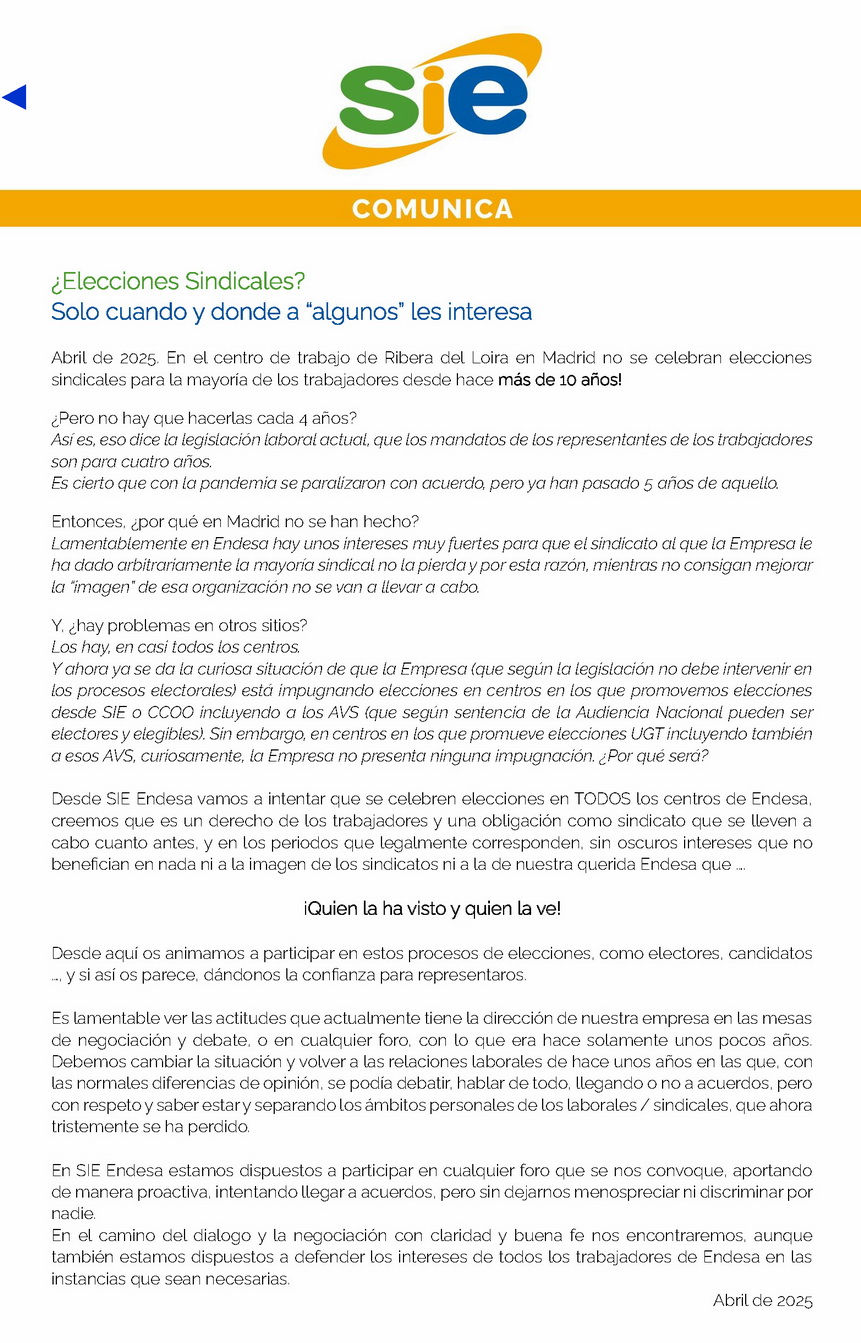 sie

COMUNICA

¿Elecciones Sindicales?
Solo cuando y donde a “algunos” les interesa

Abril de 2025. En el centro de trabajo de Ribera del Loira en Madrid no se celebran elecciones sindicales para la mayoría de los trabajadores desde hace más de 10 años!

¿Pero no hay que hacerlas cada 4 años?
Así es, eso dice la legislación laboral actual, que los mandatos de los representantes de los trabajadores son para cuatro años.
Es cierto que con la pandemia se paralizaron con acuerdo, pero ya han pasado 5 años de aquello.

Entonces, ¿por qué en Madrid no se han hecho?
Lamentablemente en Endesa hay unos intereses muy fuertes para que el sindicato al que la Empresa le ha dado arbitrariamente la mayoría sindical no la pierda y por esta razón, mientras no consigan mejorar la “imagen” de esa organización no se van a llevar a cabo.

Y, ¿hay problemas en otros sitios?
Los hay, en casi todos los centros.
Y ahora ya se da la curiosa situación de que la Empresa (que según la legislación no debe intervenir en los procesos electorales) está impugnando elecciones en centros en los que promovemos elecciones desde SIE o CCOO incluyendo a los AVS (que según sentencia de la Audiencia Nacional pueden ser electores y elegibles). Sin embargo, en centros en los que promueve elecciones UGT incluyendo también a esos AVS, curiosamente, la Empresa no presenta ninguna impugnación. ¿Por qué será?

Desde SIE Endesa vamos a intentar que se celebren elecciones en TODOS los centros de Endesa, creemos que es un derecho de los trabajadores y una obligación como sindicato que se lleven a cabo cuanto antes, y en los periodos que legalmente corresponden, sin oscuros intereses que no benefician en nada ni a la imagen de los sindicatos ni a la de nuestra querida Endesa que ….

¡Quien la ha visto y quien la ve!

Desde aquí os animamos a participar en estos procesos de elecciones, como electores, candidatos …, y si así os parece, dándonos la confianza para representaros.

Es lamentable ver las actitudes que actualmente tiene la dirección de nuestra empresa en las mesas de negociación y debate, o en cualquier foro, con lo que era hace solamente unos pocos años. Debemos cambiar la situación y volver a las relaciones laborales de hace unos años en las que, con las normales diferencias de opinión, se podía debatir, hablar de todo, llegando o no a acuerdos, pero con respeto y saber estar y separando los ámbitos personales de los laborales / sindicales, que ahora tristemente se ha perdido.

En SIE Endesa estamos dispuestos a participar en cualquier foro que se nos convoque, aportando de manera proactiva, intentando llegar a acuerdos, pero sin dejarnos menospreciar ni discriminar por nadie.
En el camino del dialogo y la negociación con claridad y buena fe nos encontraremos, aunque también estamos dispuestos a defender los intereses de todos los trabajadores de Endesa en las instancias que sean necesarias.

Abril de 2025